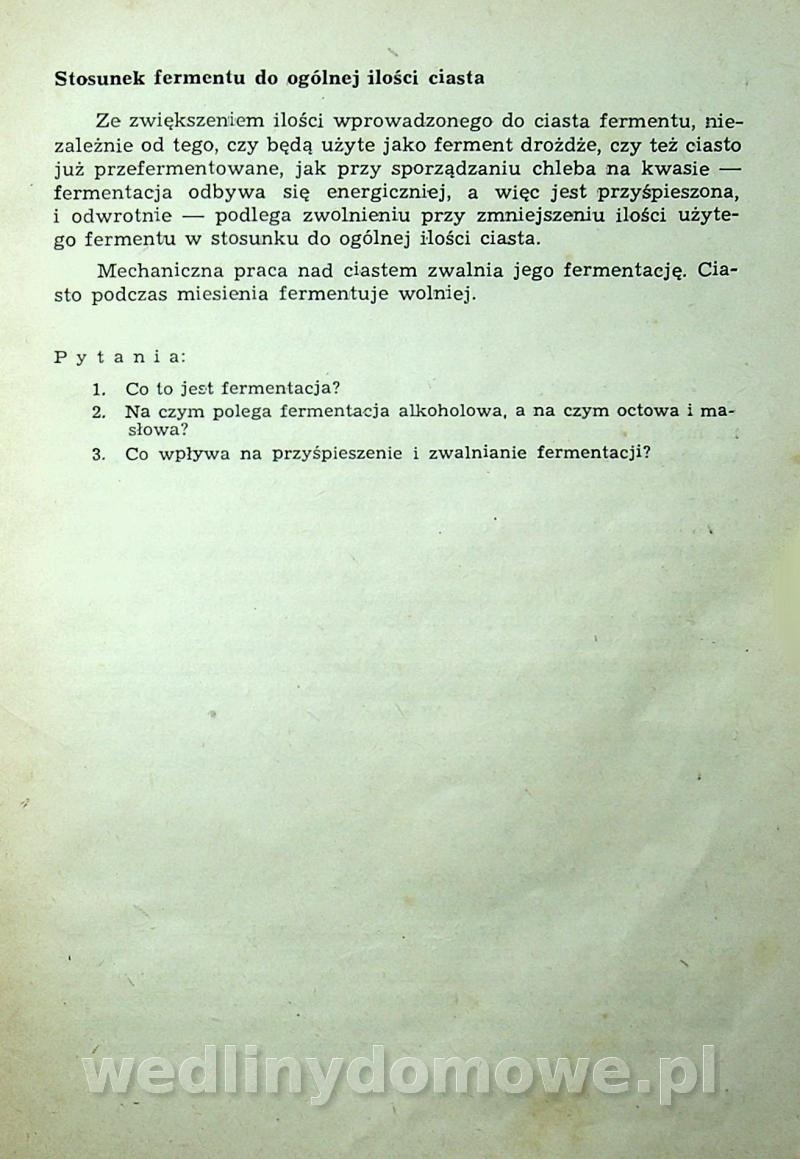 Stosunek fermentu do ogólnej ilości ciasta

Ze zwiększeniem ilości wprowadzonego do ciasta fermentu, niezależnie od tego, czy będą użyte jako ferment drożdże, czy też ciasto już przefermentowane, jak przy sporządzaniu chleba na kwasie — fermentacja odbywa się energiczniej, a więc jest przyśpieszona, i odwrotnie — podlega zwolnieniu przy zmniejszeniu ilości użytego fermentu w stosunku do ogólnej ilości ciasta.

Mechaniczna praca nad ciastem zwalnia jego fermentację. Ciasto podczas miesienia fermentuje wolniej.

Pytania:

1. Co to jest fermentacja?
2. Na czym polega fermentacja alkoholowa, a na czym octowa i masłowa?
3. Co wpływa na przyśpieszenie i zwalnianie fermentacji?

wedlinydomowe.pl